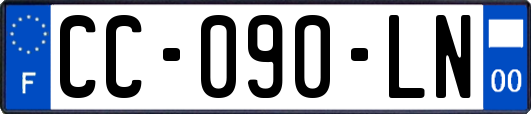 F
CC-090-LN
00